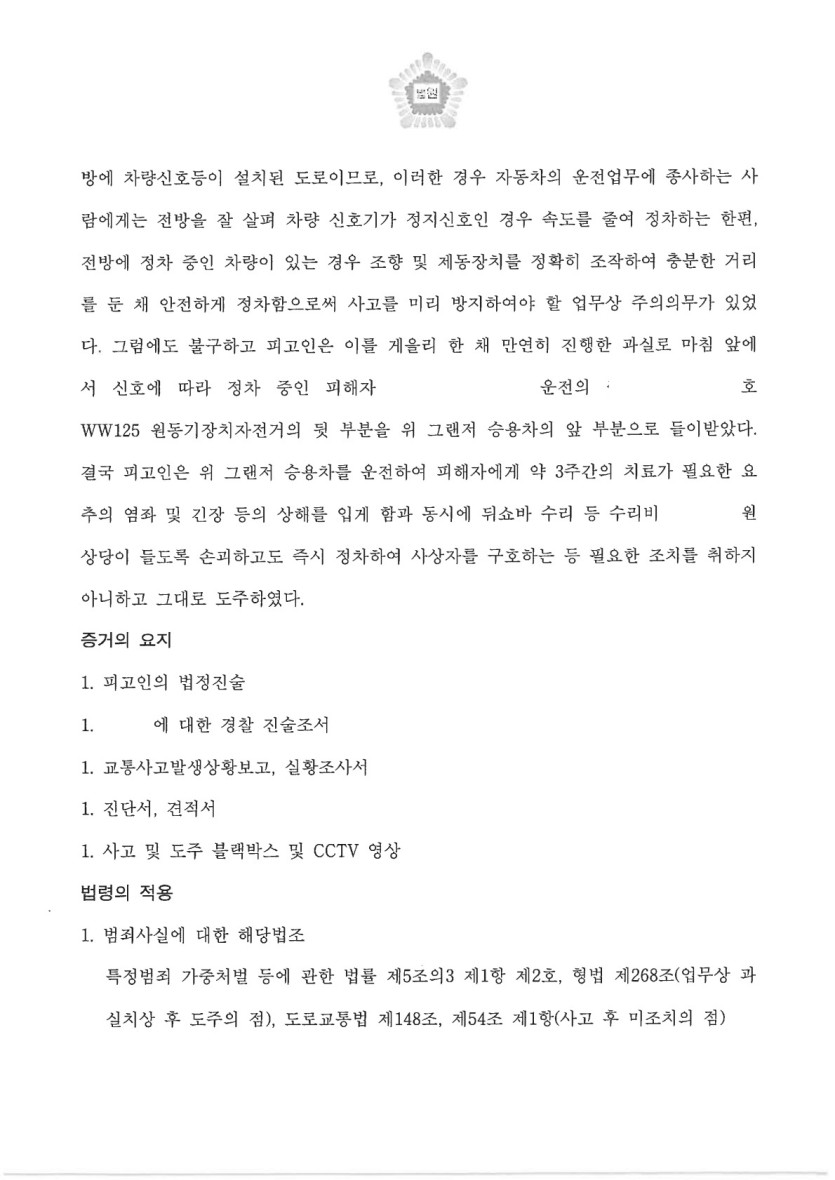 법원

방에 차량신호등이 설치된 도로이므로, 이러한 경우 자동차의 운전업무에 종사하는 사람에게는 전방을 잘 살펴 차량 신호기가 정지신호인 경우 속도를 줄여 정차하는 한편, 전방에 정차 중인 차량이 있는 경우 조향 및 제동장치를 정확히 조작하여 충분한 거리를 둔 채 안전하게 정차함으로써 사고를 미리 방지하여야 할 업무상 주의의무가 있었다. 그럼에도 불구하고 피고인은 이를 게을리 한 채 만연히 진행한 과실로 마침 앞에서 신호에 따라 정차 중인 피해자 운전의 호 WW125 원동기장치자전거의 뒷 부분을 위 그랜저 승용차의 앞 부분으로 들이받았다. 결국 피고인은 위 그랜저 승용차를 운전하여 피해자에게 약 3주간의 치료가 필요한 요추의 염좌 및 긴장 등의 상해를 입게 함과 동시에 뒤쇼바 수리 등 수리비 원 상당이 들도록 손괴하고도 즉시 정차하여 사상자를 구호하는 등 필요한 조치를 취하지 아니하고 그대로 도주하였다.

증거의 요지

1. 피고인의 법정진술

1. 에 대한 경찰 진술조서

1. 교통사고발생상황보고, 실황조사서

1. 진단서, 견적서

1. 사고 및 도주 블랙박스 및 CCTV 영상

법령의 적용

1. 범죄사실에 대한 해당법조

특정범죄 가중처벌 등에 관한 법률 제5조의3 제1항 제2호, 형법 제268조(업무상 과실치상 후 도주의 점), 도로교통법 제148조, 제54조 제1항(사고 후 미조치의 점)